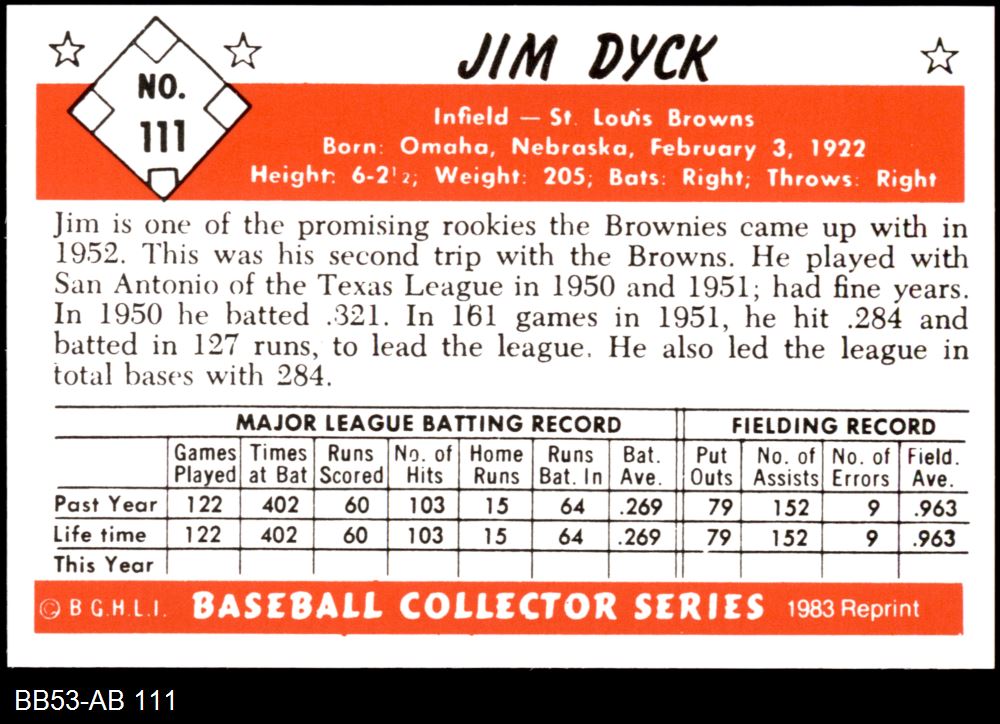 NO. 111

JIM DYCK

Infield — St. Louis Browns
Born: Omaha, Nebraska, February 3, 1922
Height: 6-2½; Weight: 205; Bats: Right; Throws: Right

Jim is one of the promising rookies the Brownies came up with in 1952. This was his second trip with the Browns. He played with San Antonio of the Texas League in 1950 and 1951; had fine years. In 1950 he batted .321. In 161 games in 1951, he hit .284 and batted in 127 runs, to lead the league. He also led the league in total bases with 284.

| | MAJOR LEAGUE BATTING RECORD | | | | | | | FIELDING RECORD | | | |
|---|---|---|---|---|---|---|---|---|---|---|---|
| | Games Played | Times at Bat | Runs Scored | No. of Hits | Home Runs | Runs Bat. In | Bat. Ave. | Put Outs | No. of Assists | No. of Errors | Field. Ave. |
| Past Year | 122 | 402 | 60 | 103 | 15 | 64 | .269 | 79 | 152 | 9 | .963 |
| Life time | 122 | 402 | 60 | 103 | 15 | 64 | .269 | 79 | 152 | 9 | .963 |
| This Year | | | | | | | | | | | |

© B.G.H.L.I. BASEBALL COLLECTOR SERIES 1983 Reprint

BB53-AB 111